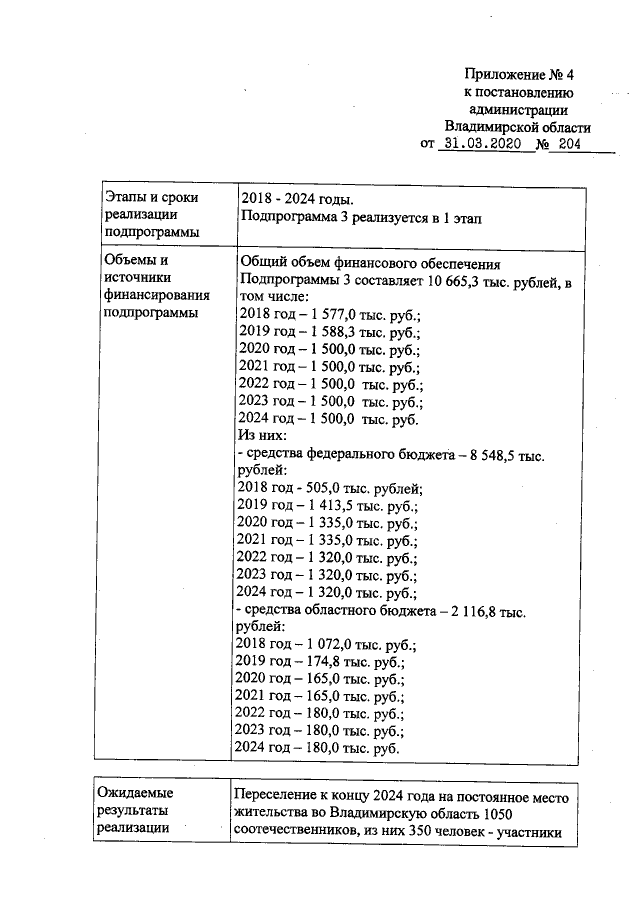 Приложение № 4
к постановлению
администрации
Владимирской области
от 31.03.2020 № 204

| Этапы и сроки реализации подпрограммы | 2018 - 2024 годы. Подпрограмма 3 реализуется в 1 этап |
|---|---|
| Объемы и источники финансирования подпрограммы | Общий объем финансового обеспечения Подпрограммы 3 составляет 10 665,3 тыс. рублей, в том числе: 2018 год – 1 577,0 тыс. руб.; 2019 год – 1 588,3 тыс. руб.; 2020 год – 1 500,0 тыс. руб.; 2021 год – 1 500,0 тыс. руб.; 2022 год – 1 500,0 тыс. руб.; 2023 год – 1 500,0 тыс. руб.; 2024 год – 1 500,0 тыс. руб. Из них: - средства федерального бюджета – 8 548,5 тыс. рублей: 2018 год - 505,0 тыс. рублей; 2019 год – 1 413,5 тыс. руб.; 2020 год – 1 335,0 тыс. руб.; 2021 год – 1 335,0 тыс. руб.; 2022 год – 1 320,0 тыс. руб.; 2023 год – 1 320,0 тыс. руб.; 2024 год – 1 320,0 тыс. руб.; - средства областного бюджета – 2 116,8 тыс. рублей: 2018 год – 1 072,0 тыс. руб.; 2019 год – 174,8 тыс. руб.; 2020 год – 165,0 тыс. руб.; 2021 год – 165,0 тыс. руб.; 2022 год – 180,0 тыс. руб.; 2023 год – 180,0 тыс. руб.; 2024 год – 180,0 тыс. руб. |

| Ожидаемые результаты реализации | Переселение к концу 2024 года на постоянное место жительства во Владимирскую область 1050 соотечественников, из них 350 человек - участники |
|---|---|